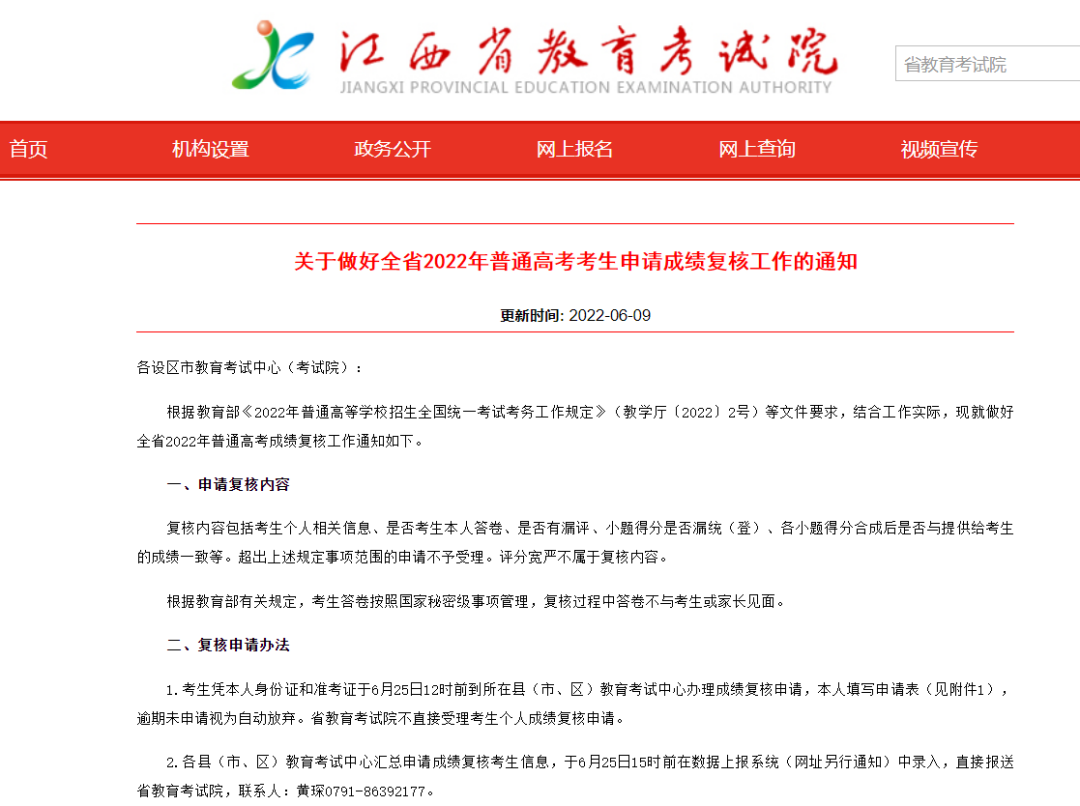 江西省教育考试院
JIANGXI PROVINCIAL EDUCATION EXAMINATION AUTHORITY

省教育考试院

首页 机构设置 政务公开 网上报名 网上查询 视频宣传

关于做好全省2022年普通高考考生申请成绩复核工作的通知

更新时间: 2022-06-09

各设区市教育考试中心（考试院）：

根据教育部《2022年普通高等学校招生全国统一考试考务工作规定》（教学厅〔2022〕2号）等文件要求，结合工作实际，现就做好全省2022年普通高考成绩复核工作通知如下。

一、申请复核内容

复核内容包括考生个人相关信息、是否考生本人答卷、是否有漏评、小题得分是否漏统（登）、各小题得分合成后是否与提供给考生的成绩一致等。超出上述规定事项范围的申请不予受理。评分宽严不属于复核内容。

根据教育部有关规定，考生答卷按照国家秘密级事项管理，复核过程中答卷不与考生或家长见面。

二、复核申请办法

1.考生凭本人身份证和准考证于6月25日12时前到所在县（市、区）教育考试中心办理成绩复核申请，本人填写申请表（见附件1），逾期未申请视为自动放弃。省教育考试院不直接受理考生个人成绩复核申请。

2.各县（市、区）教育考试中心汇总申请成绩复核考生信息，于6月25日15时前在数据上报系统（网址另行通知）中录入，直接报送省教育考试院，联系人：黄琛0791-86392177。